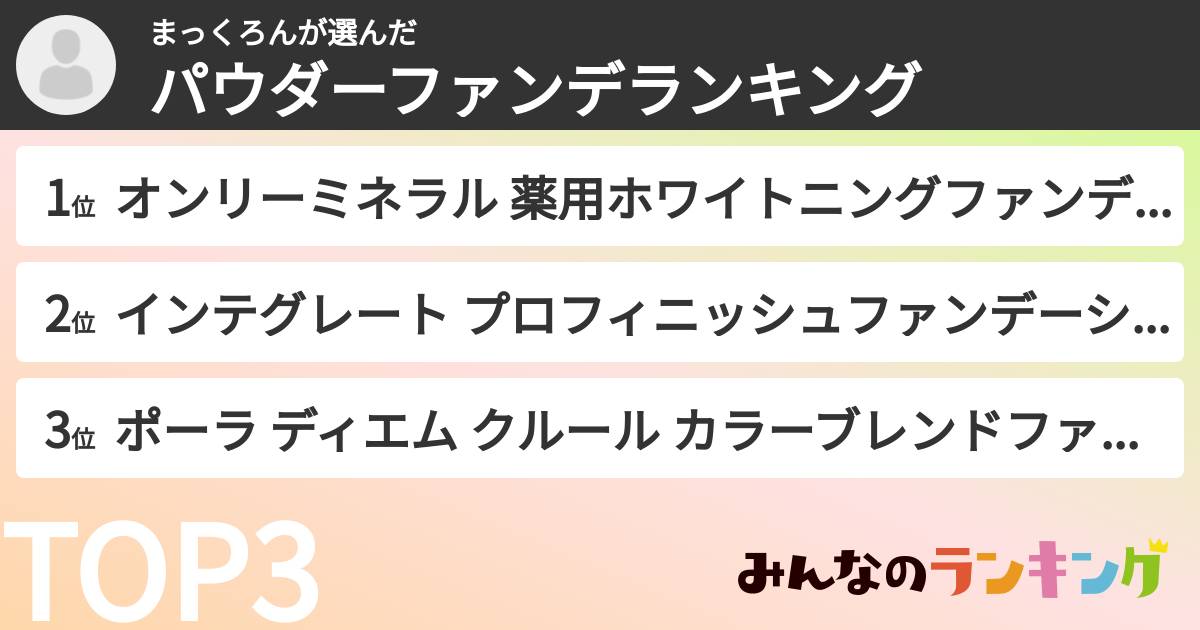 まっくろんが選んだ
パウダーファンデランキング

1位 オンリーミネラル 薬用ホワイトニングファンデ...

2位 インテグレート プロフィニッシュファンデーシ...

3位 ポーラ ディエム クルール カラーブレンドファ...

TOP3

みんなのランキング